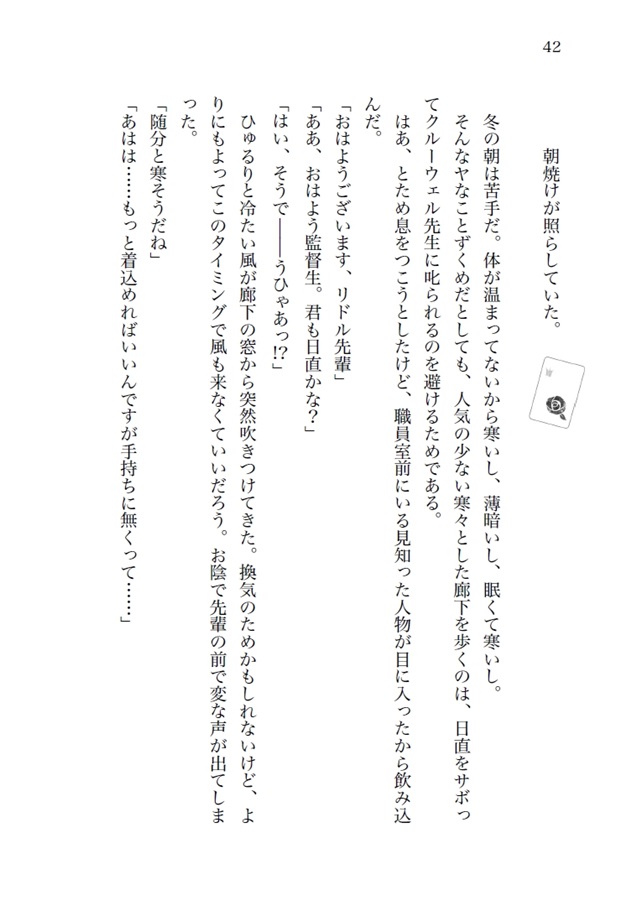 42

朝焼けが照らしていた。

冬の朝は苦手だ。体が温まってないから寒いし、薄暗いし、眠くて寒いし。

そんなヤなことずくめだとしても、人気の少ない寒々とした廊下を歩くのは、日直をサボってクルーウェル先生に叱られるのを避けるためである。

はあ、とため息をつこうとしたけど、職員室前にいる見知った人物が目に入ったから飲み込んだ。

「おはようございます、リドル先輩」

「ああ、おはよう監督生。君も日直かな？」

「はい、そうで――うひゃあっ!?」

ひゅるりと冷たい風が廊下の窓から突然吹きつけてきた。換気のためかもしれないけど、よりにもよってこのタイミングで風も来なくていいだろう。お陰で先輩の前で変な声が出てしまった。

「随分と寒そうだね」

「あはは……もっと着込めればいいんですが手持ちに無くって……」